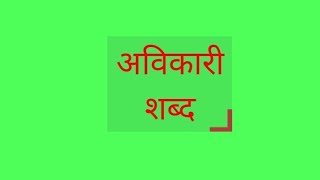 अविकारी
शब्द